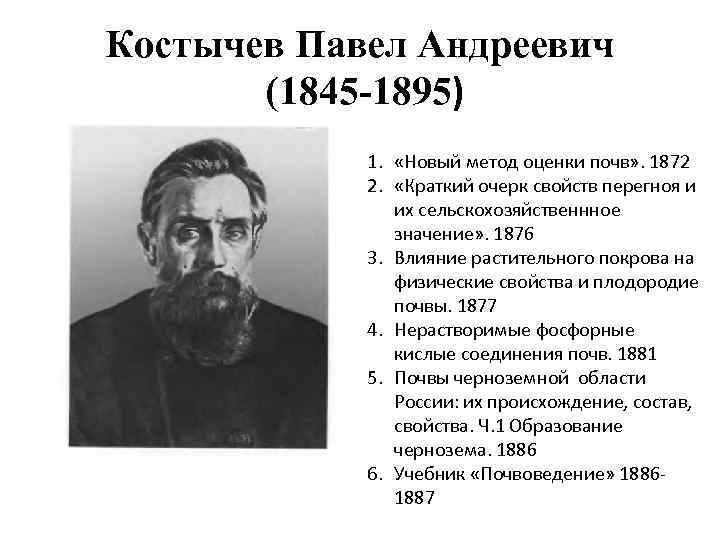 Костычев Павел Андреевич
(1845-1895)

1. «Новый метод оценки почв». 1872
2. «Краткий очерк свойств перегноя и их сельскохозяйственнное значение». 1876
3. Влияние растительного покрова на физические свойства и плодородие почвы. 1877
4. Нерастворимые фосфорные кислые соединения почв. 1881
5. Почвы черноземной области России: их происхождение, состав, свойства. Ч.1 Образование чернозема. 1886
6. Учебник «Почвоведение» 1886-1887